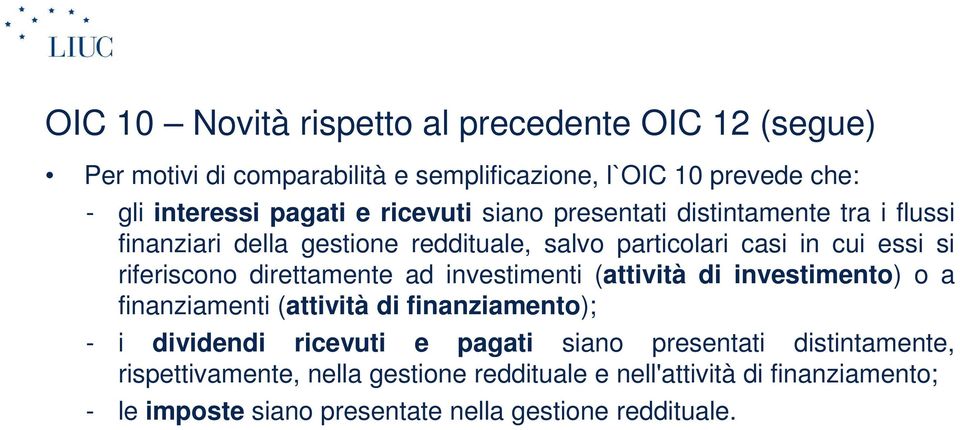 LIUC

OIC 10 – Novità rispetto al precedente OIC 12 (segue)

• Per motivi di comparabilità e semplificazione, l`OIC 10 prevede che:

- gli interessi pagati e ricevuti siano presentati distintamente tra i flussi finanziari della gestione reddituale, salvo particolari casi in cui essi si riferiscono direttamente ad investimenti (attività di investimento) o a finanziamenti (attività di finanziamento);

- i dividendi ricevuti e pagati siano presentati distintamente, rispettivamente, nella gestione reddituale e nell'attività di finanziamento;

- le imposte siano presentate nella gestione reddituale.